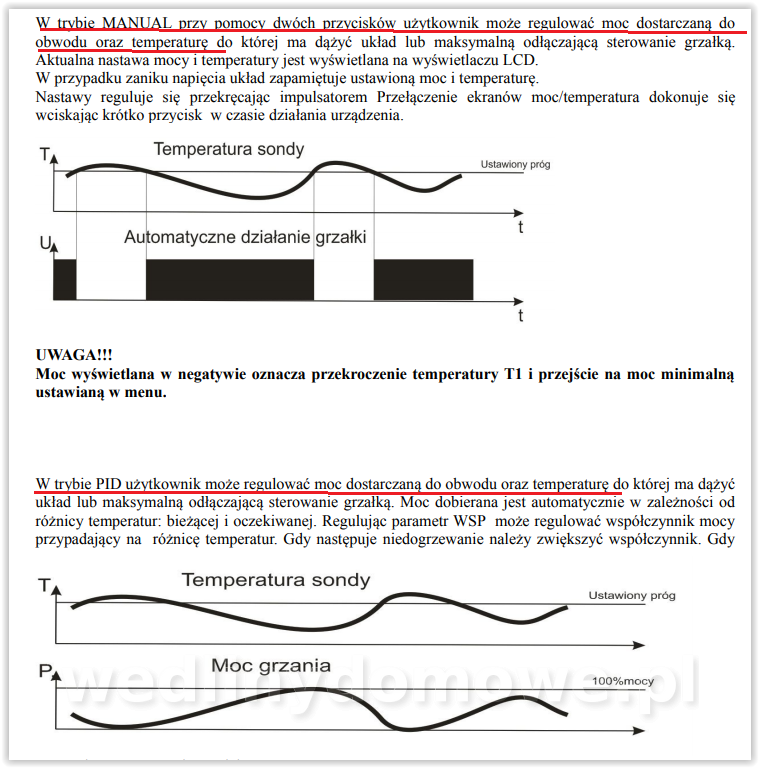 W trybie MANUAL przy pomocy dwóch przycisków użytkownik może regulować moc dostarczaną do obwodu oraz temperaturę do której ma dążyć układ lub maksymalną odłączającą sterowanie grzałką. Aktualna nastawa mocy i temperatury jest wyświetlana na wyświetlaczu LCD.
W przypadku zaniku napięcia układ zapamiętuje ustawioną moc i temperaturę.
Nastawy reguluje się przekręcając impulsatorem Przełączenie ekranów moc/temperatura dokonuje się wciskając krótko przycisk w czasie działania urządzenia.

T
Temperatura sondy
Ustawiony próg
t
U
Automatyczne działanie grzałki
t

UWAGA!!!
Moc wyświetlana w negatywie oznacza przekroczenie temperatury T1 i przejście na moc minimalną ustawianą w menu.

W trybie PID użytkownik może regulować moc dostarczaną do obwodu oraz temperaturę do której ma dążyć układ lub maksymalną odłączającą sterowanie grzałką. Moc dobierana jest automatycznie w zależności od różnicy temperatur: bieżącej i oczekiwanej. Regulując parametr WSP może regulować współczynnik mocy przypadający na różnicę temperatur. Gdy następuje niedogrzewanie należy zwiększyć współczynnik. Gdy

T
Temperatura sondy
Ustawiony próg
P
Moc grzania
100%mocy
wedlinydomowe.pl